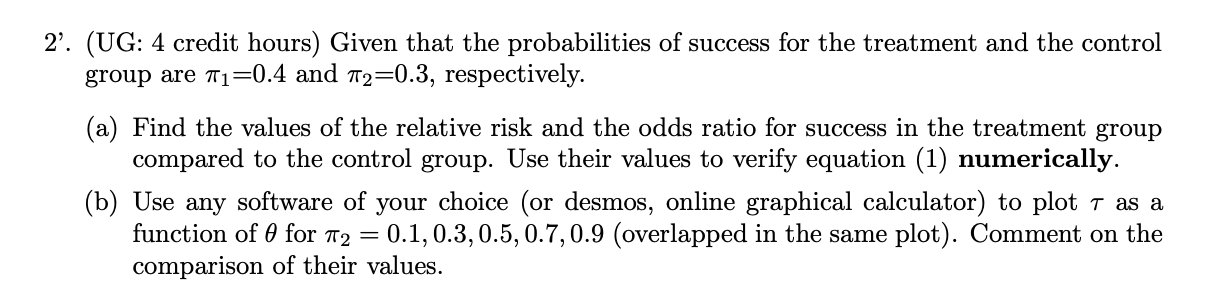 2'. (UG: 4 credit hours) Given that the probabilities of success for the treatment and the control group are $\pi_1$=0.4 and $\pi_2$=0.3, respectively.

(a) Find the values of the relative risk and the odds ratio for success in the treatment group compared to the control group. Use their values to verify equation (1) **numerically**.

(b) Use any software of your choice (or desmos, online graphical calculator) to plot $\tau$ as a function of $\theta$ for $\pi_2 = 0.1, 0.3, 0.5, 0.7, 0.9$ (overlapped in the same plot). Comment on the comparison of their values.